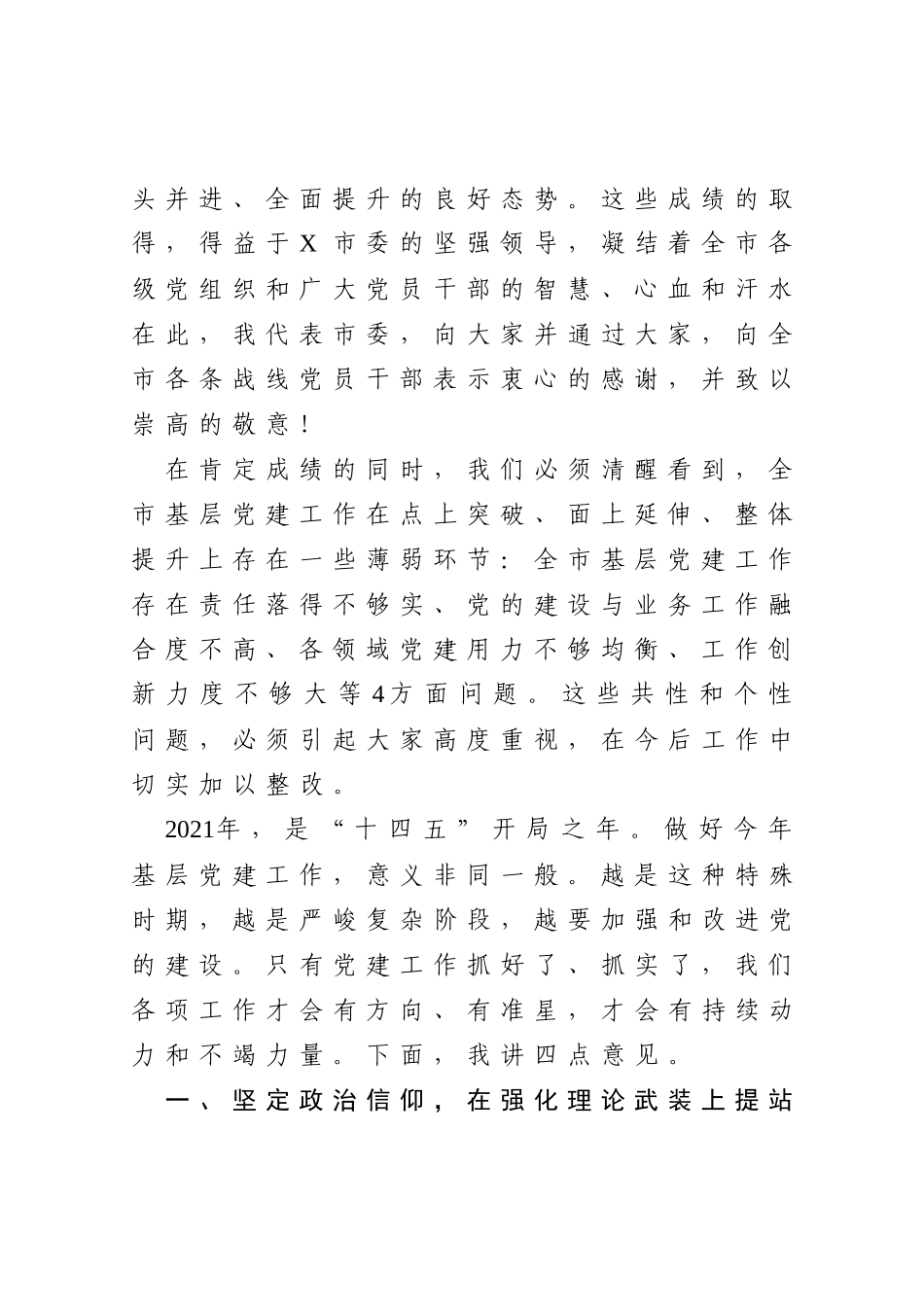 头并进、全面提升的良好态势。这些成绩的取得，得益于X市委的坚强领导，凝结着全市各级党组织和广大党员干部的智慧、心血和汗水在此，我代表市委，向大家并通过大家，向全市各条战线党员干部表示衷心的感谢，并致以崇高的敬意！

在肯定成绩的同时，我们必须清醒看到，全市基层党建工作在点上突破、面上延伸、整体提升上存在一些薄弱环节：全市基层党建工作存在责任落得不够实、党的建设与业务工作融合度不高、各领域党建用力不够均衡、工作创新力度不够大等4方面问题。这些共性和个性问题，必须引起大家高度重视，在今后工作中切实加以整改。

2021年，是“十四五”开局之年。做好今年基层党建工作，意义非同一般。越是这种特殊时期，越是严峻复杂阶段，越要加强和改进党的建设。只有党建工作抓好了、抓实了，我们各项工作才会有方向、有准星，才会有持续动力和不竭力量。下面，我讲四点意见。

一、坚定政治信仰，在强化理论武装上提站